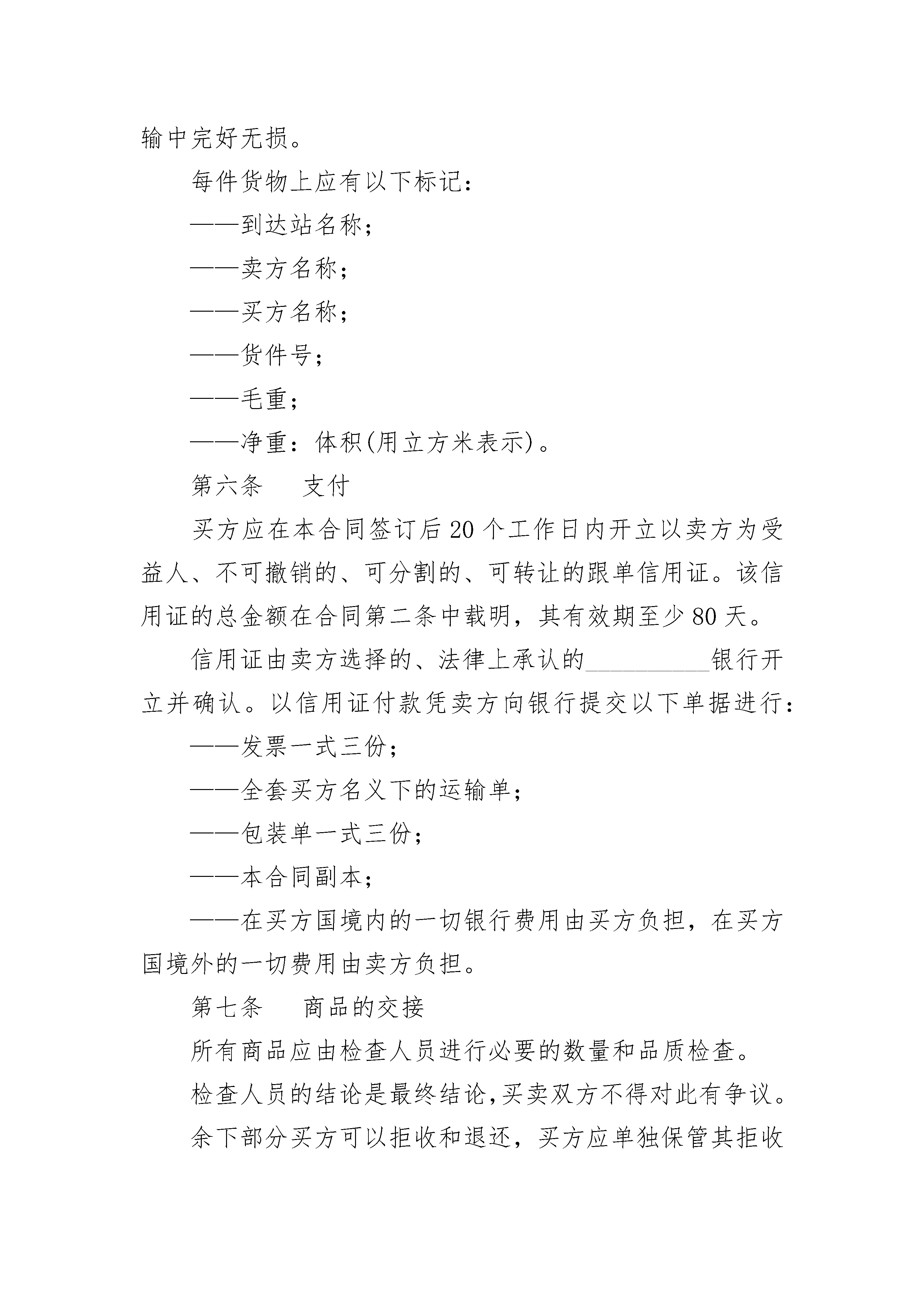 输中完好无损。

每件货物上应有以下标记：

——到达站名称；

——卖方名称；

——买方名称；

——货件号；

——毛重；

——净重：体积(用立方米表示)。

第六条　　支付

买方应在本合同签订后20个工作日内开立以卖方为受益人、不可撤销的、可分割的、可转让的跟单信用证。该信用证的总金额在合同第二条中载明，其有效期至少80天。

信用证由卖方选择的、法律上承认的__________银行开立并确认。以信用证付款凭卖方向银行提交以下单据进行：

——发票一式三份；

——全套买方名义下的运输单；

——包装单一式三份；

——本合同副本；

——在买方国境内的一切银行费用由买方负担，在买方国境外的一切费用由卖方负担。

第七条　　商品的交接

所有商品应由检查人员进行必要的数量和品质检查。

检查人员的结论是最终结论，买卖双方不得对此有争议。

余下部分买方可以拒收和退还，买方应单独保管其拒收